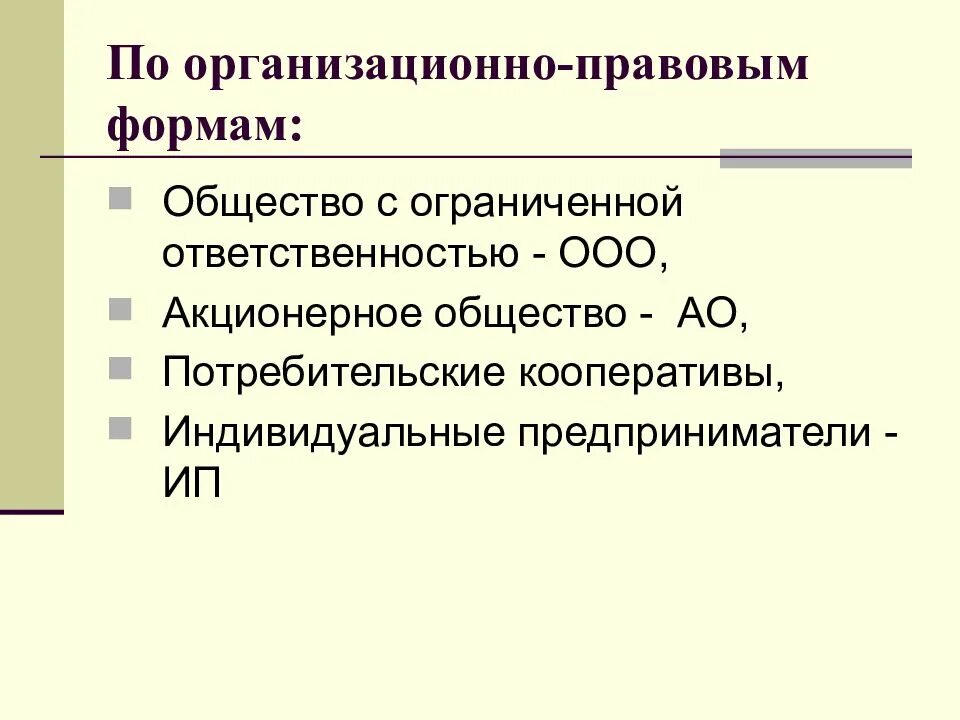 По организационно-правовым формам:

Общество с ограниченной ответственностью - ООО,

Акционерное общество - АО,

Потребительские кооперативы,

Индивидуальные предприниматели - ИП